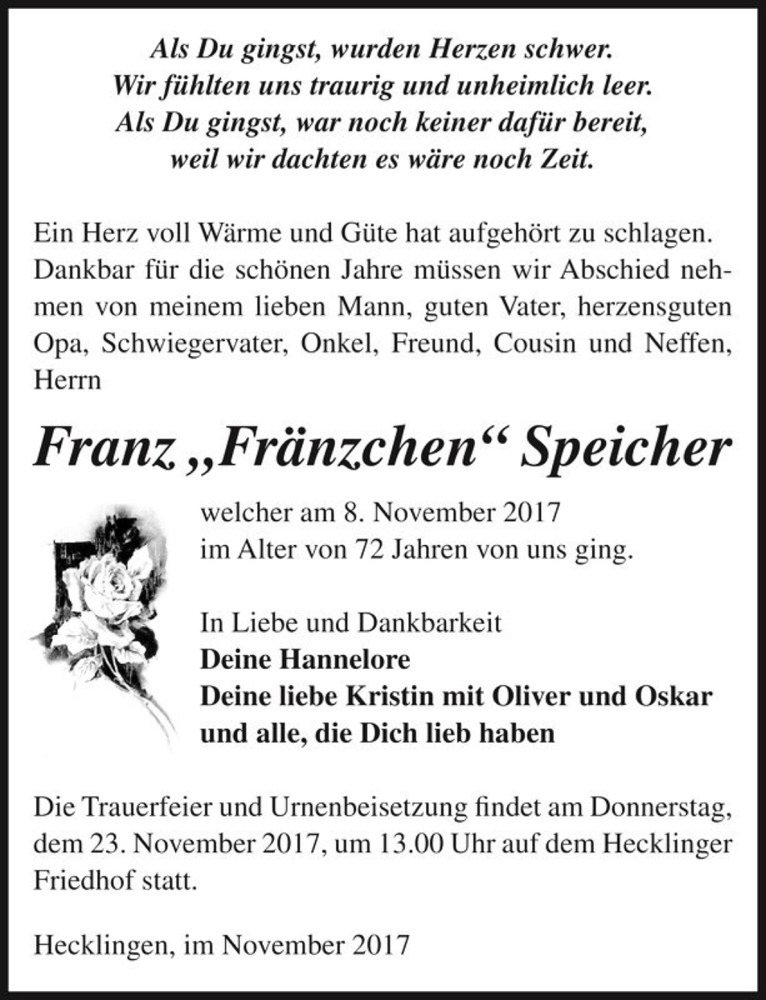 Als Du gingst, wurden Herzen schwer.
Wir fühlten uns traurig und unheimlich leer.
Als Du gingst, war noch keiner dafür bereit,
weil wir dachten es wäre noch Zeit.

Ein Herz voll Wärme und Güte hat aufgehört zu schlagen. Dankbar für die schönen Jahre müssen wir Abschied nehmen von meinem lieben Mann, guten Vater, herzensguten Opa, Schwiegervater, Onkel, Freund, Cousin und Neffen, Herrn

Franz „Fränzchen“ Speicher

welcher am 8. November 2017
im Alter von 72 Jahren von uns ging.

In Liebe und Dankbarkeit
Deine Hannelore
Deine liebe Kristin mit Oliver und Oskar
und alle, die Dich lieb haben

Die Trauerfeier und Urnenbeisetzung findet am Donnerstag, dem 23. November 2017, um 13.00 Uhr auf dem Hecklinger Friedhof statt.

Hecklingen, im November 2017